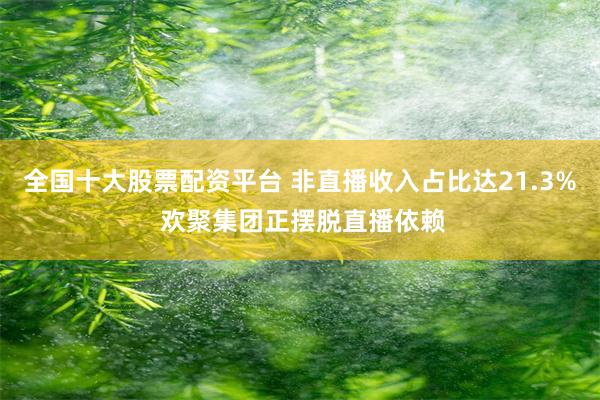 全国十大股票配资平台 非直播收入占比达21.3% 欢聚集团正摆脱直播依赖